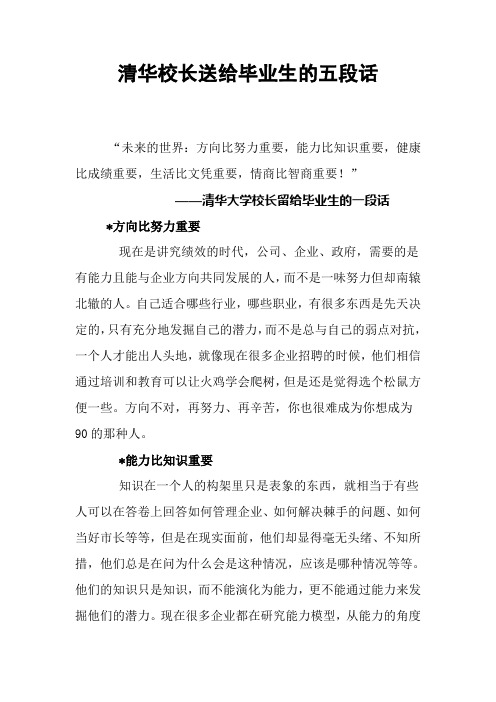 清华校长送给毕业生的五段话

“未来的世界：方向比努力重要，能力比知识重要，健康比成绩重要，生活比文凭重要，情商比智商重要！”

——清华大学校长留给毕业生的一段话

*方向比努力重要

现在是讲究绩效的时代，公司、企业、政府，需要的是有能力且能与企业方向共同发展的人，而不是一味努力但却南辕北辙的人。自己适合哪些行业，哪些职业，有很多东西是先天决定的，只有充分地发掘自己的潜力，而不是总与自己的弱点对抗，一个人才能出人头地，就像现在很多企业招聘的时候，他们相信通过培训和教育可以让火鸡学会爬树，但是还是觉得选个松鼠方便一些。方向不对，再努力、再辛苦，你也很难成为你想成为90的那种人。

*能力比知识重要

知识在一个人的构架里只是表象的东西，就相当于有些人可以在答卷上回答如何管理企业、如何解决棘手的问题、如何当好市长等等，但是在现实面前，他们却显得毫无头绪、不知所措，他们总是在问为什么会是这种情况，应该是哪种情况等等。他们的知识只是知识，而不能演化为能力，更不能通过能力来发掘他们的潜力。现在很多企业都在研究能力模型，从能力的角度